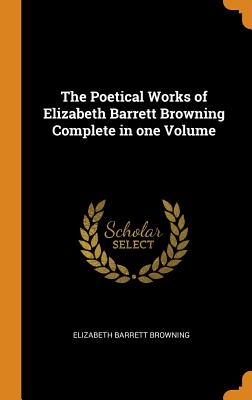 The Poetical Works of Elizabeth Barrett Browning Complete in one Volume

Scholar SELECT

ELIZABETH BARRETT BROWNING